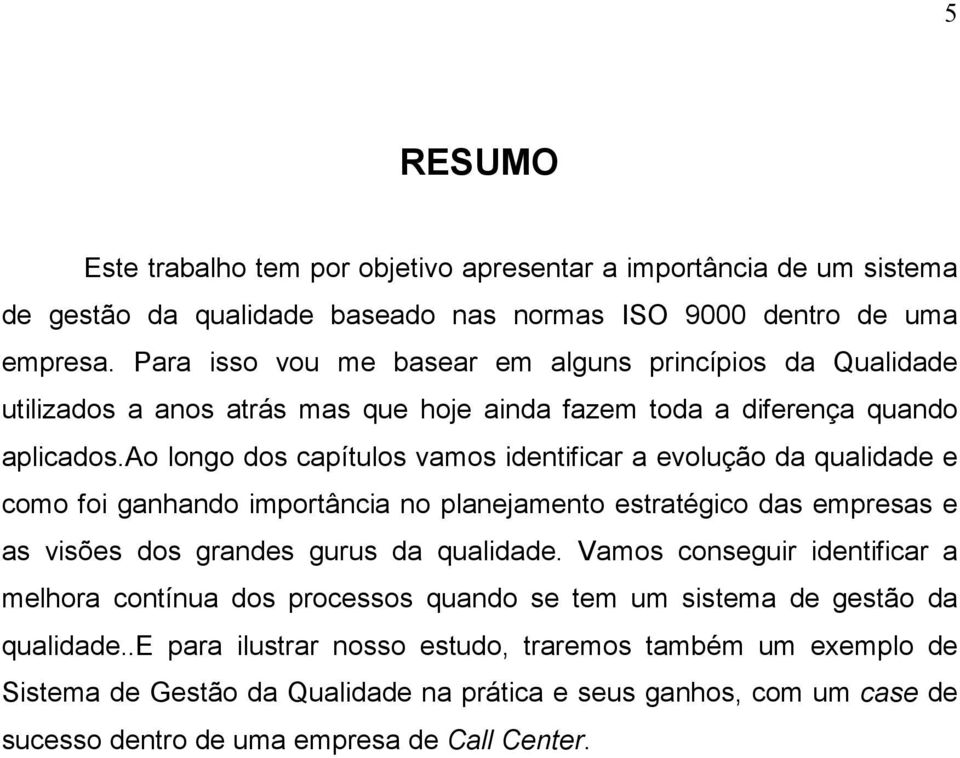 5

RESUMO

Este trabalho tem por objetivo apresentar a importância de um sistema de gestão da qualidade baseado nas normas ISO 9000 dentro de uma empresa. Para isso vou me basear em alguns princípios da Qualidade utilizados a anos atrás mas que hoje ainda fazem toda a diferença quando aplicados.ao longo dos capítulos vamos identificar a evolução da qualidade e como foi ganhando importância no planejamento estratégico das empresas e as visões dos grandes gurus da qualidade. Vamos conseguir identificar a melhora contínua dos processos quando se tem um sistema de gestão da qualidade..E para ilustrar nosso estudo, traremos também um exemplo de Sistema de Gestão da Qualidade na prática e seus ganhos, com um case de sucesso dentro de uma empresa de Call Center.